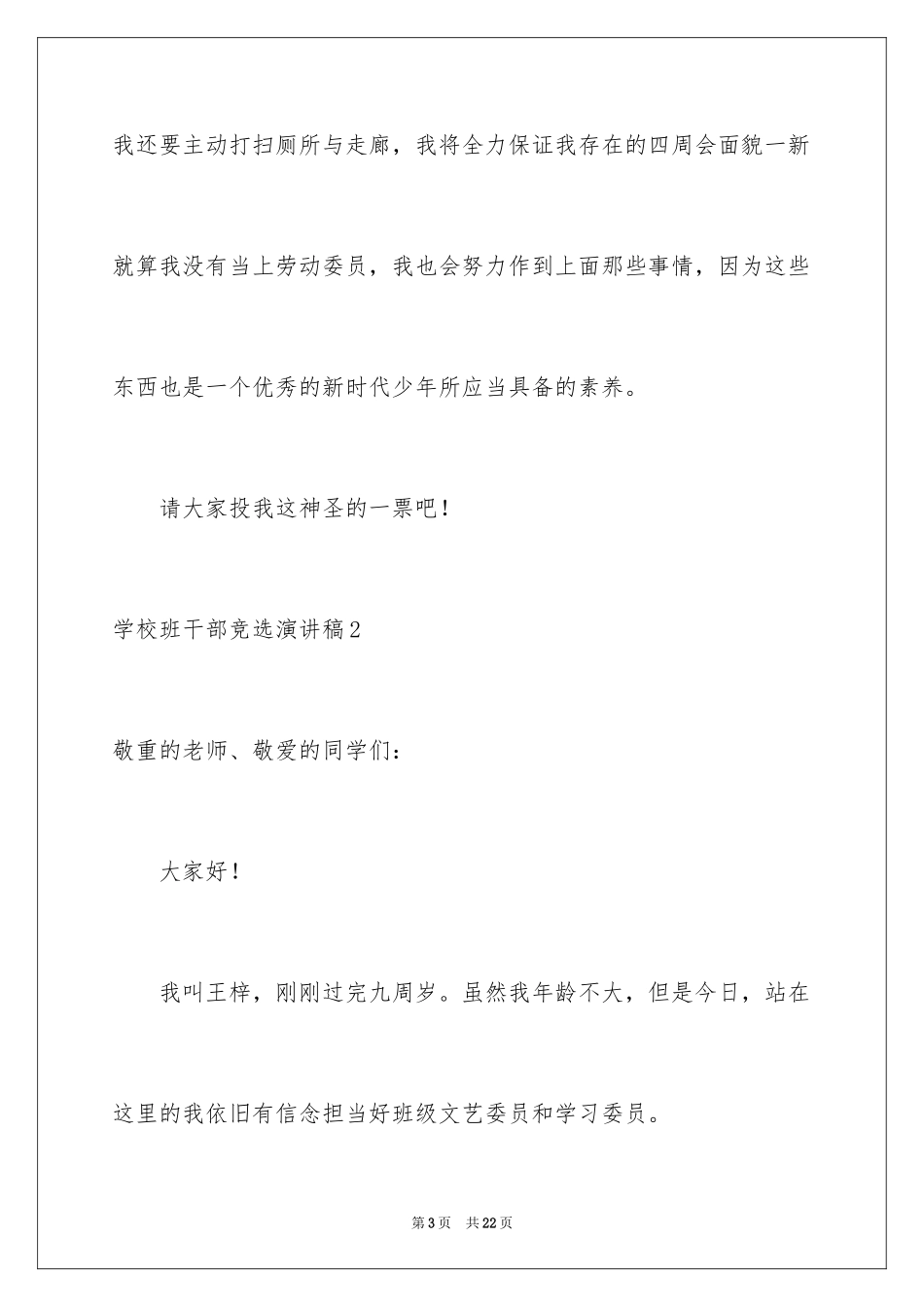 我还要主动打扫厕所与走廊，我将全力保证我存在的四周会面貌一新就算我没有当上劳动委员，我也会努力作到上面那些事情，因为这些东西也是一个优秀的新时代少年所应当具备的素养。

请大家投我这神圣的一票吧！

学校班干部竞选演讲稿2

敬重的老师、敬爱的同学们：

大家好！

我叫王梓，刚刚过完九周岁。虽然我年龄不大，但是今日，站在这里的我依旧有信念担当好班级文艺委员和学习委员。

第3页 共22页